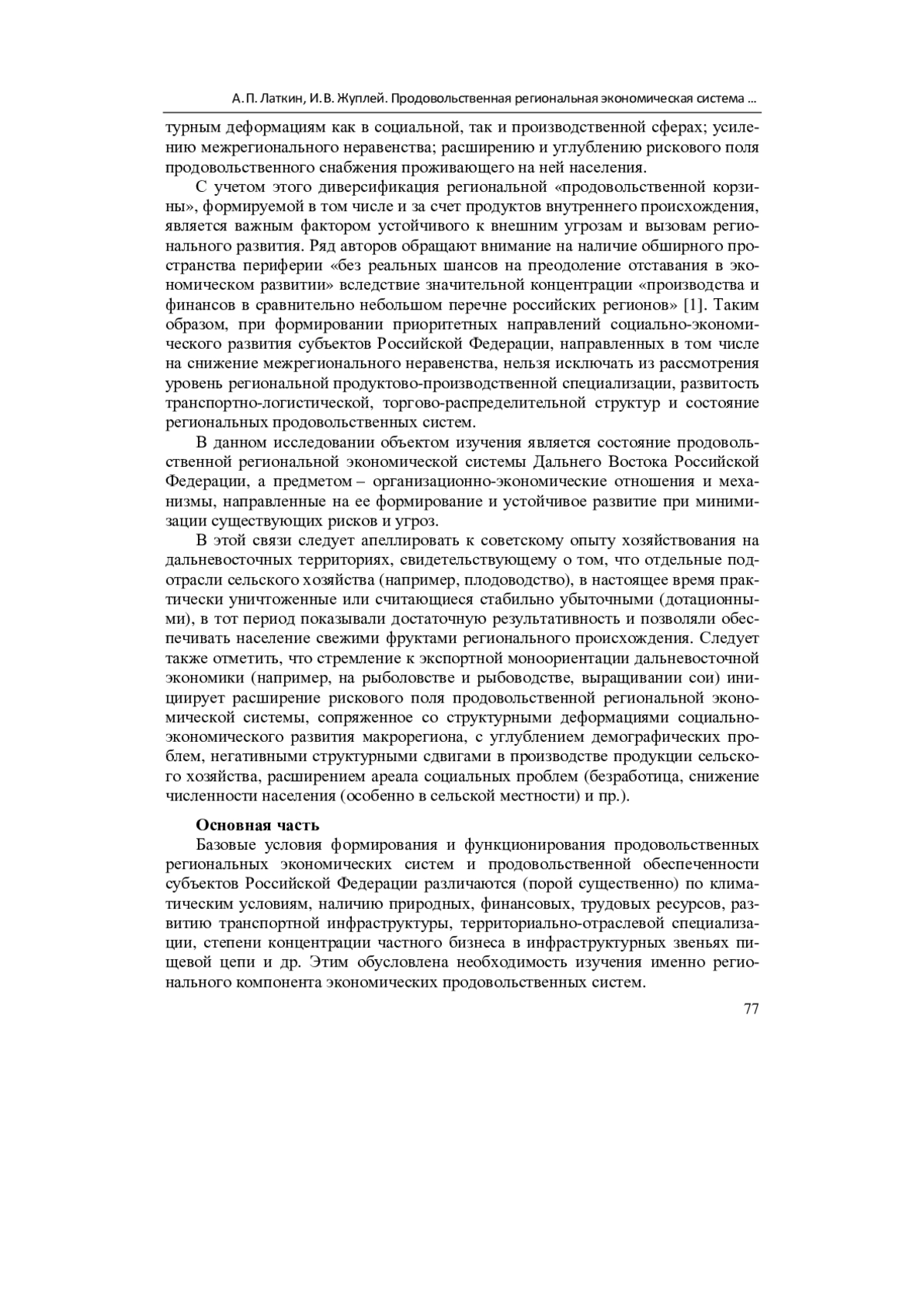 А. П. Латкин, И. В. Жуплей. Продовольственная региональная экономическая система ...

турным деформациям как в социальной, так и производственной сферах; усилению межрегионального неравенства; расширению и углублению рискового поля продовольственного снабжения проживающего на ней населения.

С учетом этого диверсификация региональной «продовольственной корзины», формируемой в том числе и за счет продуктов внутреннего происхождения, является важным фактором устойчивого к внешним угрозам и вызовам регионального развития. Ряд авторов обращают внимание на наличие обширного пространства периферии «без реальных шансов на преодоление отставания в экономическом развитии» вследствие значительной концентрации «производства и финансов в сравнительно небольшом перечне российских регионов» [1]. Таким образом, при формировании приоритетных направлений социально-экономического развития субъектов Российской Федерации, направленных в том числе на снижение межрегионального неравенства, нельзя исключать из рассмотрения уровень региональной продуктово-производственной специализации, развитость транспортно-логистической, торгово-распределительной структур и состояние региональных продовольственных систем.

В данном исследовании объектом изучения является состояние продовольственной региональной экономической системы Дальнего Востока Российской Федерации, а предметом – организационно-экономические отношения и механизмы, направленные на ее формирование и устойчивое развитие при минимизации существующих рисков и угроз.

В этой связи следует апеллировать к советскому опыту хозяйствования на дальневосточных территориях, свидетельствующему о том, что отдельные подотрасли сельского хозяйства (например, плодоводство), в настоящее время практически уничтоженные или считающиеся стабильно убыточными (дотационными), в тот период показывали достаточную результативность и позволяли обеспечивать население свежими фруктами регионального происхождения. Следует также отметить, что стремление к экспортной моноориентации дальневосточной экономики (например, на рыболовстве и рыбоводстве, выращивании сои) инициирует расширение рискового поля продовольственной региональной экономической системы, сопряженное со структурными деформациями социально-экономического развития макрорегиона, с углублением демографических проблем, негативными структурными сдвигами в производстве продукции сельского хозяйства, расширением ареала социальных проблем (безработица, снижение численности населения (особенно в сельской местности) и пр.).

Основная часть

Базовые условия формирования и функционирования продовольственных региональных экономических систем и продовольственной обеспеченности субъектов Российской Федерации различаются (порой существенно) по климатическим условиям, наличию природных, финансовых, трудовых ресурсов, развитию транспортной инфраструктуры, территориально-отраслевой специализации, степени концентрации частного бизнеса в инфраструктурных звеньях пищевой цепи и др. Этим обусловлена необходимость изучения именно регионального компонента экономических продовольственных систем.

77